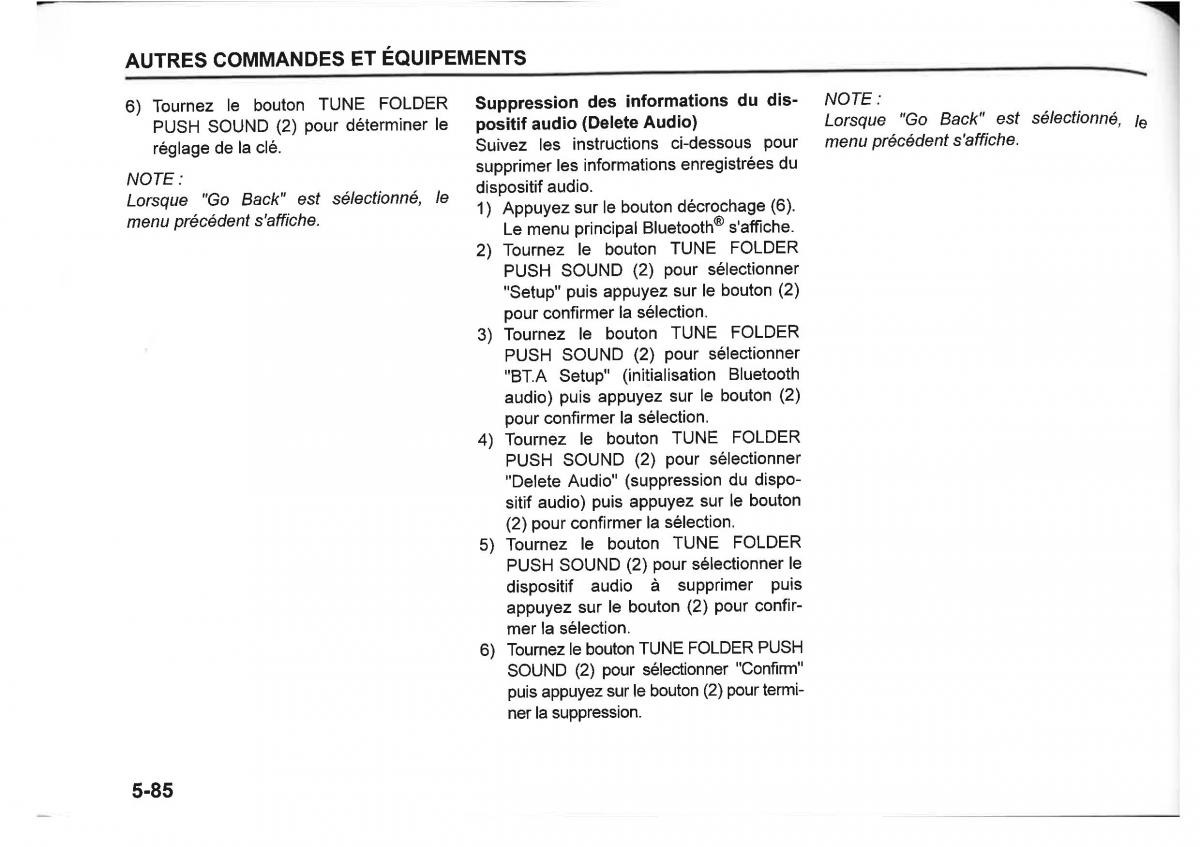 AUTRES COMMANDES ET ÉQUIPEMENTS

6) Tournez le bouton TUNE FOLDER PUSH SOUND (2) pour déterminer le réglage de la clé.

NOTE :
Lorsque "Go Back" est sélectionné, le menu précédent s'affiche.

Suppression des informations du dispositif audio (Delete Audio)
Suivez les instructions ci-dessous pour supprimer les informations enregistrées du dispositif audio.
1) Appuyez sur le bouton décrochage (6). Le menu principal Bluetooth® s'affiche.
2) Tournez le bouton TUNE FOLDER PUSH SOUND (2) pour sélectionner "Setup" puis appuyez sur le bouton (2) pour confirmer la sélection.
3) Tournez le bouton TUNE FOLDER PUSH SOUND (2) pour sélectionner "BT.A Setup" (initialisation Bluetooth audio) puis appuyez sur le bouton (2) pour confirmer la sélection.
4) Tournez le bouton TUNE FOLDER PUSH SOUND (2) pour sélectionner "Delete Audio" (suppression du dispositif audio) puis appuyez sur le bouton (2) pour confirmer la sélection.
5) Tournez le bouton TUNE FOLDER PUSH SOUND (2) pour sélectionner le dispositif audio à supprimer puis appuyez sur le bouton (2) pour confirmer la sélection.
6) Tournez le bouton TUNE FOLDER PUSH SOUND (2) pour sélectionner "Confirm" puis appuyez sur le bouton (2) pour terminer la suppression.

NOTE :
Lorsque "Go Back" est sélectionné, le menu précédent s'affiche.

5-85